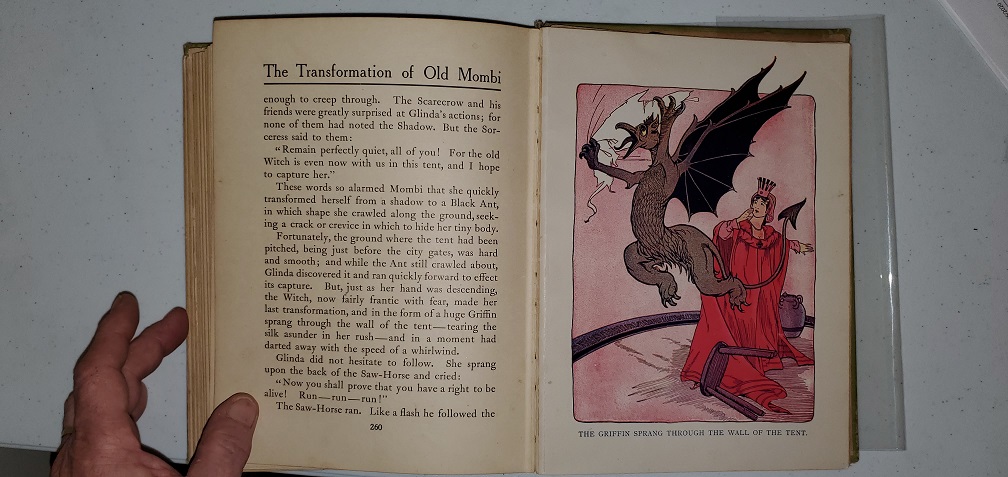 The Transformation of Old Mombi

enough to creep through. The Scarecrow and his friends were greatly surprised at Glinda's actions; for none of them had noted the Shadow. But the Sorceress said to them:

"Remain perfectly quiet, all of you! For the old Witch is even now with us in this tent, and I hope to capture her."

These words so alarmed Mombi that she quickly transformed herself from a shadow to a Black Ant, in which shape she crawled along the ground, seeking a crack or crevice in which to hide her tiny body.

Fortunately, the ground where the tent had been pitched, being just before the city gates, was hard and smooth; and while the Ant still crawled about, Glinda discovered it and ran quickly forward to effect its capture. But, just as her hand was descending, the Witch, now fairly frantic with fear, made her last transformation, and in the form of a huge Griffin sprang through the wall of the tent—tearing the silk asunder in her rush—and in a moment had darted away with the speed of a whirlwind.

Glinda did not hesitate to follow. She sprang upon the back of the Saw-Horse and cried:

"Now you shall prove that you have a right to be alive! Run—run—run!"

The Saw-Horse ran. Like a flash he followed the

260

THE GRIFFIN SPRANG THROUGH THE WALL OF THE TENT.